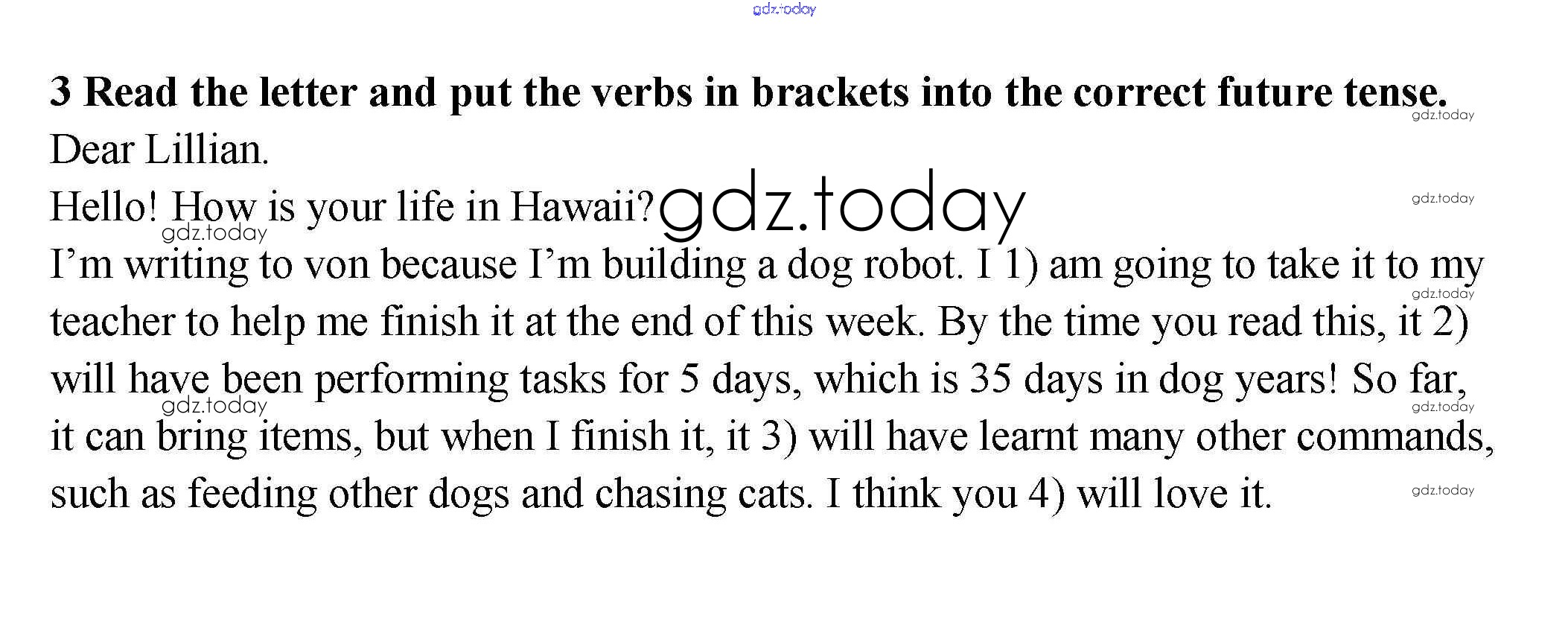 3 Read the letter and put the verbs in brackets into the correct future tense.

Dear Lillian.

Hello! How is your life in Hawaii?

I'm writing to von because I'm building a dog robot. I 1) am going to take it to my teacher to help me finish it at the end of this week. By the time you read this, it 2) will have been performing tasks for 5 days, which is 35 days in dog years! So far, it can bring items, but when I finish it, it 3) will have learnt many other commands, such as feeding other dogs and chasing cats. I think you 4) will love it.

gdz.today